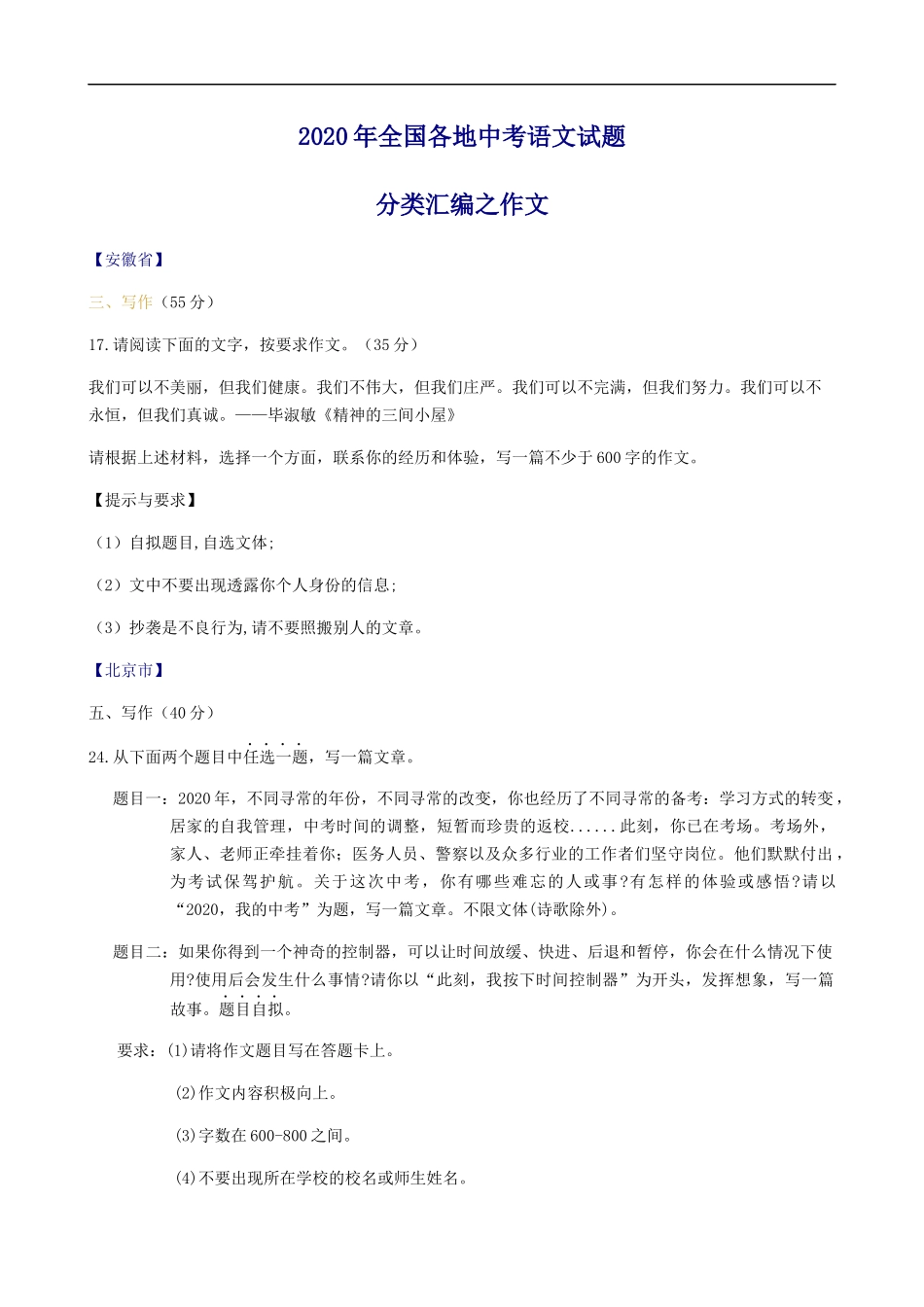 2020年全国各地中考语文试题

分类汇编之作文

【安徽省】

三、写作（55分）

17.请阅读下面的文字，按要求作文。（35分）

我们可以不美丽，但我们健康。我们不伟大，但我们庄严。我们可以不完满，但我们努力。我们可以不永恒，但我们真诚。——毕淑敏《精神的三间小屋》

请根据上述材料，选择一个方面，联系你的经历和体验，写一篇不少于600字的作文。

【提示与要求】

（1）自拟题目,自选文体;

（2）文中不要出现透露你个人身份的信息;

（3）抄袭是不良行为,请不要照搬别人的文章。

【北京市】

五、写作（40分）

24.从下面两个题目中任选一题，写一篇文章。

题目一：2020年，不同寻常的年份，不同寻常的改变，你也经历了不同寻常的备考：学习方式的转变，居家的自我管理，中考时间的调整，短暂而珍贵的返校......此刻，你已在考场。考场外，家人、老师正牵挂着你；医务人员、警察以及众多行业的工作者们坚守岗位。他们默默付出，为考试保驾护航。关于这次中考，你有哪些难忘的人或事?有怎样的体验或感悟?请以“2020，我的中考”为题，写一篇文章。不限文体(诗歌除外)。

题目二：如果你得到一个神奇的控制器，可以让时间放缓、快进、后退和暂停，你会在什么情况下使用?使用后会发生什么事情?请你以“此刻，我按下时间控制器”为开头，发挥想象，写一篇故事。题目自拟。

要求：(1)请将作文题目写在答题卡上。

(2)作文内容积极向上。

(3)字数在600-800之间。

(4)不要出现所在学校的校名或师生姓名。